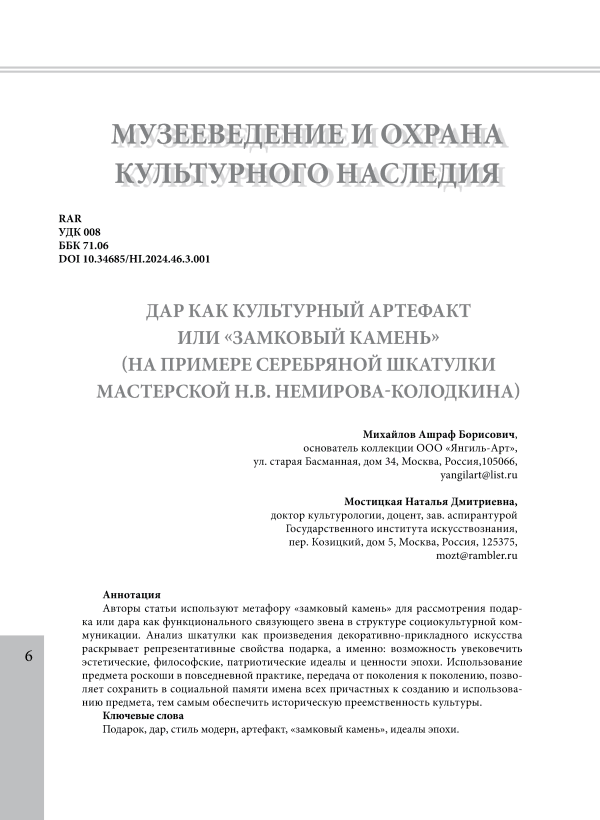 МУЗЕЕВЕДЕНИЕ И ОХРАНА КУЛЬТУРНОГО НАСЛЕДИЯ

RAR
УДК 008
ББК 71.06
DOI 10.34685/HI.2024.46.3.001

ДАР КАК КУЛЬТУРНЫЙ АРТЕФАКТ ИЛИ «ЗАМКОВЫЙ КАМЕНЬ» (НА ПРИМЕРЕ СЕРЕБРЯНОЙ ШКАТУЛКИ МАСТЕРСКОЙ Н.В. НЕМИРОВА-КОЛОДКИНА)

Михайлов Ашраф Борисович,
основатель коллекции ООО «Янгиль-Арт»,
ул. старая Басманная, дом 34, Москва, Россия,105066,
yangilart@list.ru

Мостицкая Наталья Дмитриевна,
доктор культурологии, доцент, зав. аспирантурой
Государственного института искусствознания,
пер. Козицкий, дом 5, Москва, Россия, 125375,
mozt@rambler.ru

Аннотация
Авторы статьи используют метафору «замковый камень» для рассмотрения подарка или дара как функционального связующего звена в структуре социокультурной коммуникации. Анализ шкатулки как произведения декоративно-прикладного искусства раскрывает репрезентативные свойства подарка, а именно: возможность увековечить эстетические, философские, патриотические идеалы и ценности эпохи. Использование предмета роскоши в повседневной практике, передача от поколения к поколению, позволяет сохранить в социальной памяти имена всех причастных к созданию и использованию предмета, тем самым обеспечить историческую преемственность культуры.
Ключевые слова
Подарок, дар, стиль модерн, артефакт, «замковый камень», идеалы эпохи.

6